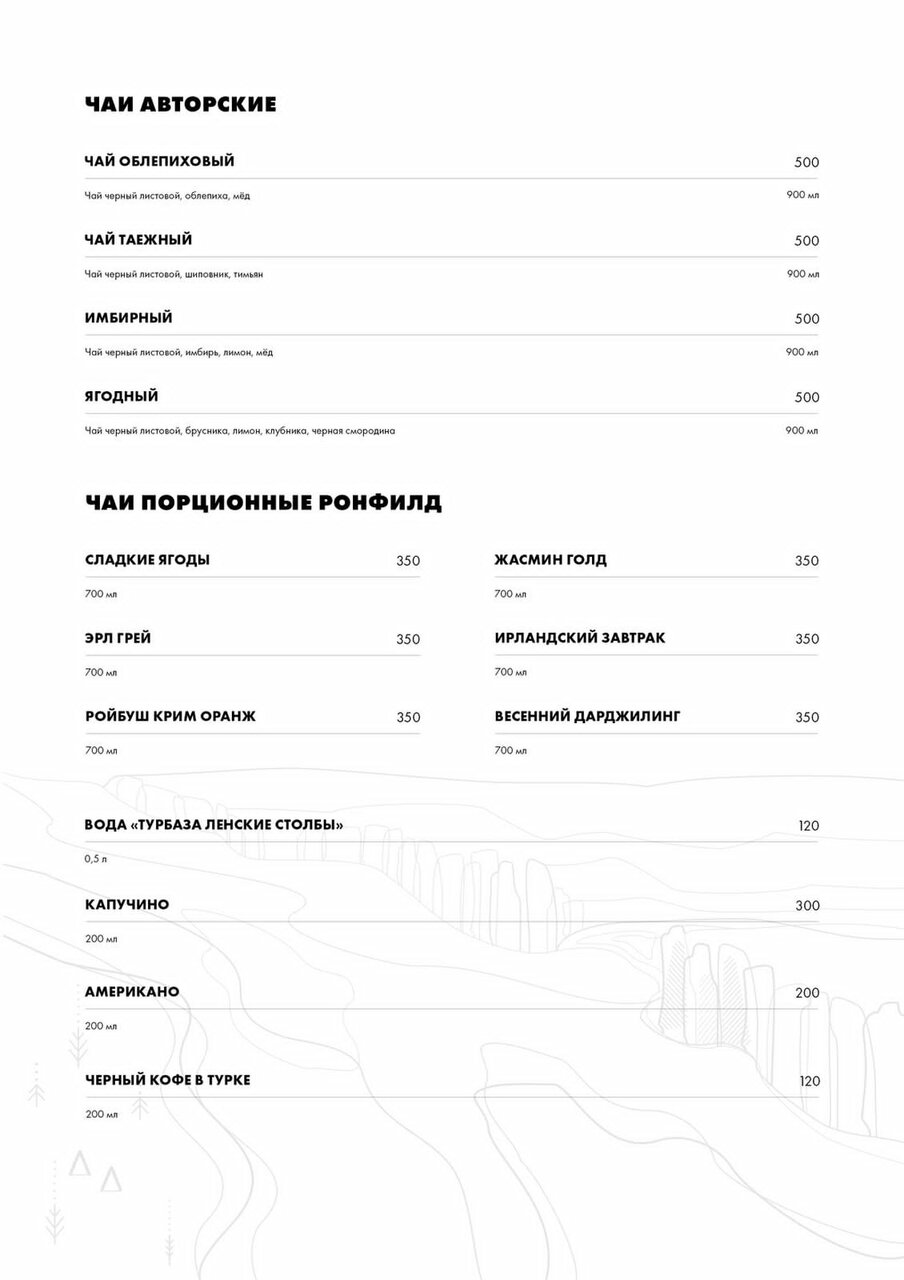 ЧАИ АВТОРСКИЕ

ЧАЙ ОБЛЕПИХОВЫЙ 500
Чай черный листовой, облепиха, мёд 900 мл

ЧАЙ ТАЕЖНЫЙ 500
Чай черный листовой, шиповник, тимьян 900 мл

ИМБИРНЫЙ 500
Чай черный листовой, имбирь, лимон, мёд 900 мл

ЯГОДНЫЙ 500
Чай черный листовой, брусника, лимон, клубника, черная смородина 900 мл

ЧАИ ПОРЦИОННЫЕ РОНФИЛД

СЛАДКИЕ ЯГОДЫ 350
700 мл

ЭРЛ ГРЕЙ 350
700 мл

РОЙБУШ КРИМ ОРАНЖ 350
700 мл

ЖАСМИН ГОЛД 350
700 мл

ИРЛАНДСКИЙ ЗАВТРАК 350
700 мл

ВЕСЕННИЙ ДАРДЖИЛИНГ 350
700 мл

ВОДА «ТУРБАЗА ЛЕНСКИЕ СТОЛБЫ» 120
0,5 л

КАПУЧИНО 300
200 мл

АМЕРИКАНО 200
200 мл

ЧЕРНЫЙ КОФЕ В ТУРКЕ 120
200 мл